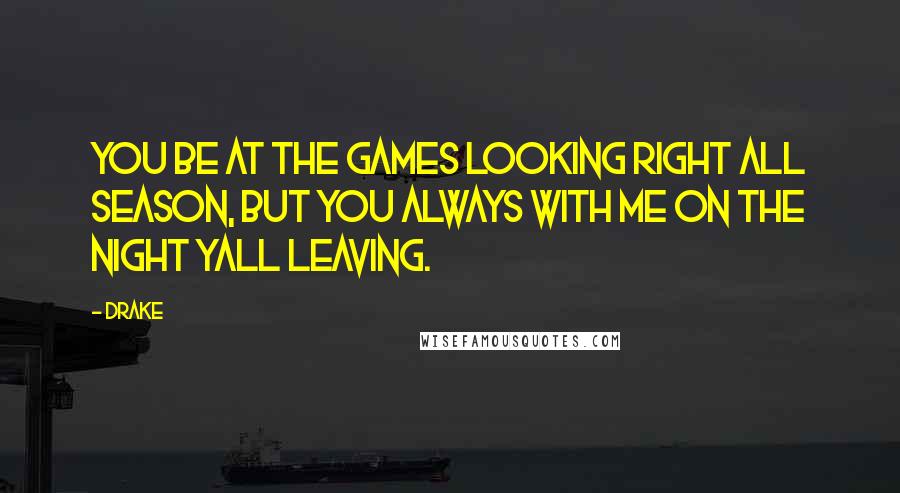 YOU BE AT THE GAMES LOOKING RIGHT ALL SEASON, BUT YOU ALWAYS WITH ME ON THE NIGHT YALL LEAVING.

- DRAKE

WISEFAMOUSQUOTES.COM